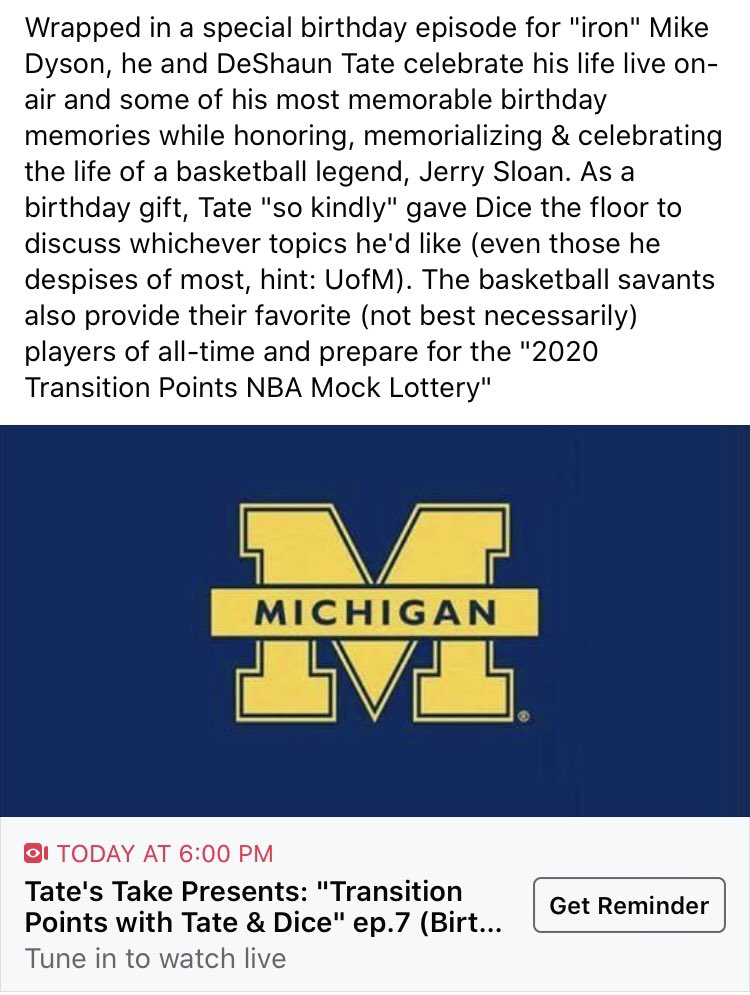 Wrapped in a special birthday episode for "iron" Mike Dyson, he and DeShaun Tate celebrate his life live on-air and some of his most memorable birthday memories while honoring, memorializing & celebrating the life of a basketball legend, Jerry Sloan. As a birthday gift, Tate "so kindly" gave Dice the floor to discuss whichever topics he'd like (even those he despises of most, hint: UofM). The basketball savants also provide their favorite (not best necessarily) players of all-time and prepare for the "2020 Transition Points NBA Mock Lottery"

MICHIGAN

TODAY AT 6:00 PM

Tate's Take Presents: "Transition Points with Tate & Dice" ep.7 (Birt...

Tune in to watch live

Get Reminder